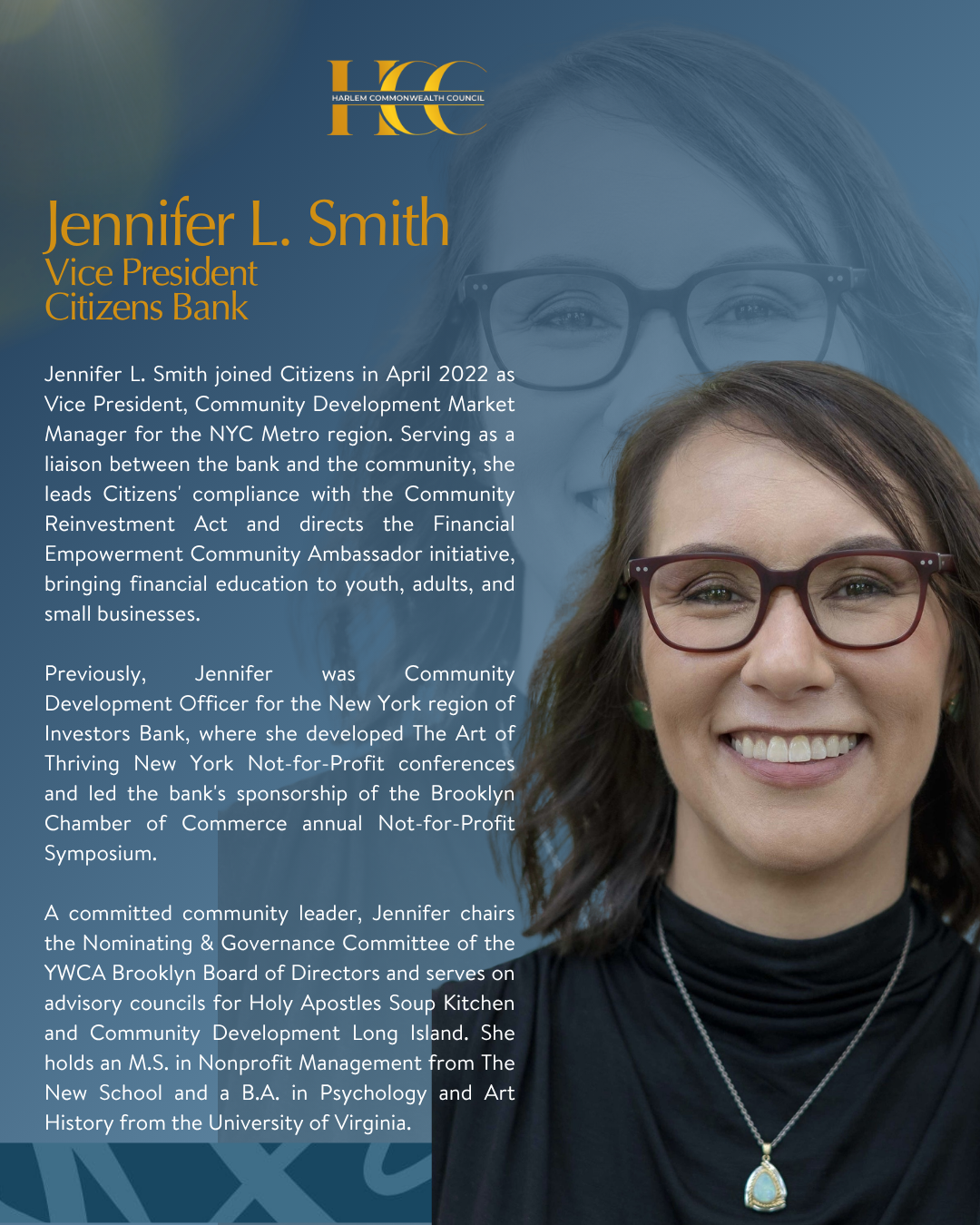 HCC
HARLEM COMMONWEALTH COUNCIL

Jennifer L. Smith
Vice President
Citizens Bank

Jennifer L. Smith joined Citizens in April 2022 as Vice President, Community Development Market Manager for the NYC Metro region. Serving as a liaison between the bank and the community, she leads Citizens' compliance with the Community Reinvestment Act and directs the Financial Empowerment Community Ambassador initiative, bringing financial education to youth, adults, and small businesses.

Previously, Jennifer was Community Development Officer for the New York region of Investors Bank, where she developed The Art of Thriving New York Not-for-Profit conferences and led the bank's sponsorship of the Brooklyn Chamber of Commerce annual Not-for-Profit Symposium.

A committed community leader, Jennifer chairs the Nominating & Governance Committee of the YWCA Brooklyn Board of Directors and serves on advisory councils for Holy Apostles Soup Kitchen and Community Development Long Island. She holds an M.S. in Nonprofit Management from The New School and a B.A. in Psychology and Art History from the University of Virginia.